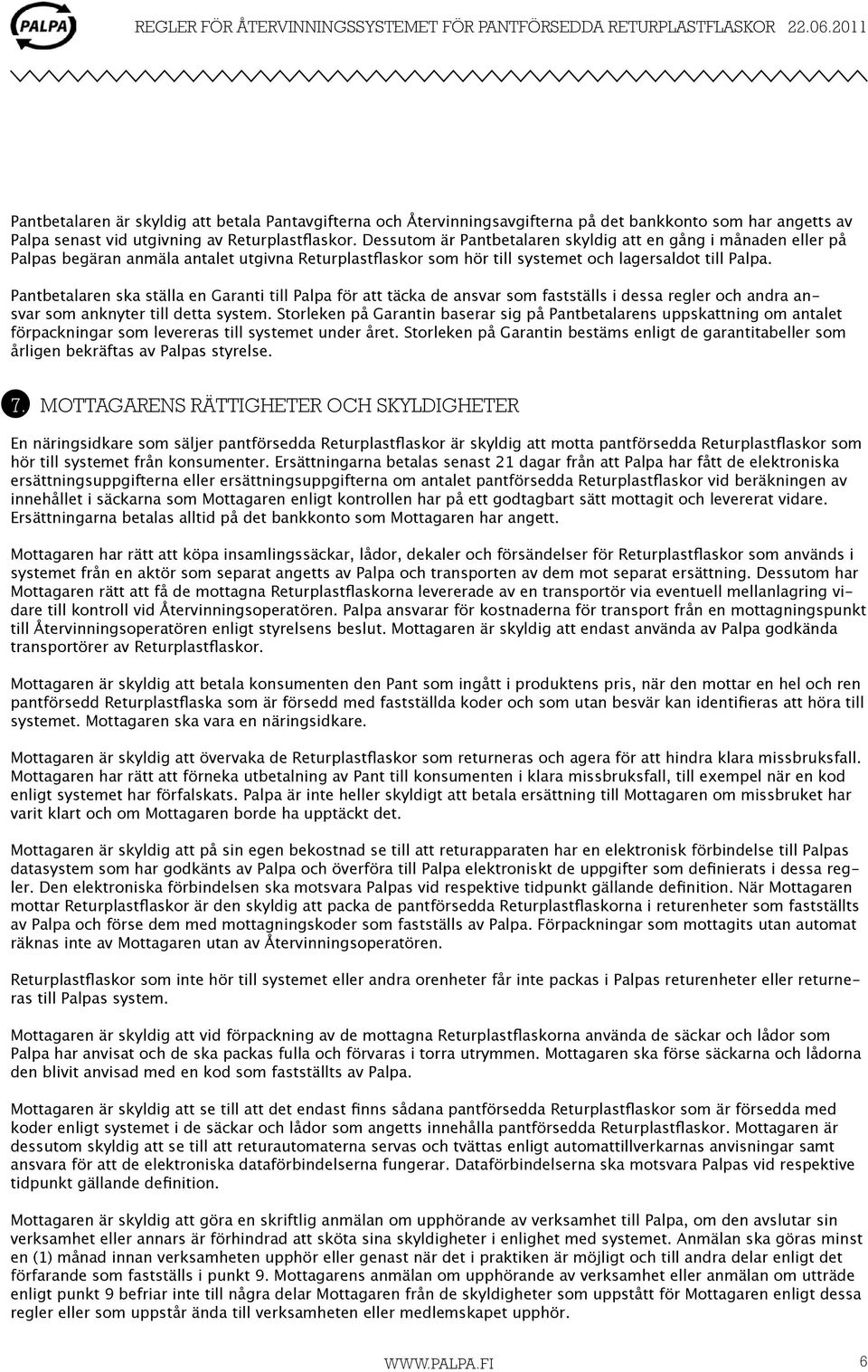 PALPA

REGLER FÖR ÅTERVINNINGSSYSTEMET FÖR PANTFÖRSEDDA RETURPLASTFLASKOR 22.06.2011

Pantbetalaren är skyldig att betala Pantavgifterna och Återvinningsavgifterna på det bankkonto som har angetts av Palpa senast vid utgivning av Returplastflaskor. Dessutom är Pantbetalaren skyldig att en gång i månaden eller på Palpas begäran anmäla antalet utgivna Returplastflaskor som hör till systemet och lagersaldot till Palpa.

Pantbetalaren ska ställa en Garanti till Palpa för att täcka de ansvar som fastställs i dessa regler och andra ansvar som anknyter till detta system. Storleken på Garantin baserar sig på Pantbetalarens uppskattning om antalet förpackningar som levereras till systemet under året. Storleken på Garantin bestäms enligt de garantitabeller som årligen bekräftas av Palpas styrelse.

7. MOTTAGARENS RÄTTIGHETER OCH SKYLDIGHETER

En näringsidkare som säljer pantförsedda Returplastflaskor är skyldig att motta pantförsedda Returplastflaskor som hör till systemet från konsumenter. Ersättningarna betalas senast 21 dagar från att Palpa har fått de elektroniska ersättningsuppgifterna eller ersättningsuppgifterna om antalet pantförsedda Returplastflaskor vid beräkningen av innehållet i säckarna som Mottagaren enligt kontrollen har på ett godtagbart sätt mottagit och levererat vidare. Ersättningarna betalas alltid på det bankkonto som Mottagaren har angett.

Mottagaren har rätt att köpa insamlingssäckar, lådor, dekaler och försändelser för Returplastflaskor som används i systemet från en aktör som separat angetts av Palpa och transporten av dem mot separat ersättning. Dessutom har Mottagaren rätt att få de mottagna Returplastflaskorna levererade av en transportör via eventuell mellanlagring vidare till kontroll vid Återvinningsoperatören. Palpa ansvarar för kostnaderna för transport från en mottagningspunkt till Återvinningsoperatören enligt styrelsens beslut. Mottagaren är skyldig att endast använda av Palpa godkända transportörer av Returplastflaskor.

Mottagaren är skyldig att betala konsumenten den Pant som ingått i produktens pris, när den mottar en hel och ren pantförsedd Returplastflaska som är försedd med fastställda koder och som utan besvär kan identifieras att höra till systemet. Mottagaren ska vara en näringsidkare.

Mottagaren är skyldig att övervaka de Returplastflaskor som returneras och agera för att hindra klara missbruksfall. Mottagaren har rätt att förneka utbetalning av Pant till konsumenten i klara missbruksfall, till exempel när en kod enligt systemet har förfalskats. Palpa är inte heller skyldigt att betala ersättning till Mottagaren om missbruket har varit klart och om Mottagaren borde ha upptäckt det.

Mottagaren är skyldig att på sin egen bekostnad se till att returapparaten har en elektronisk förbindelse till Palpas datasystem som har godkänts av Palpa och överföra till Palpa elektroniskt de uppgifter som definierats i dessa regler. Den elektroniska förbindelsen ska motsvara Palpas vid respektive tidpunkt gällande definition. När Mottagaren mottar Returplastflaskor är den skyldig att packa de pantförsedda Returplastflaskorna i returenheter som fastställts av Palpa och förse dem med mottagningskoder som fastställs av Palpa. Förpackningar som mottagits utan automat räknas inte av Mottagaren utan av Återvinningsoperatören.

Returplastflaskor som inte hör till systemet eller andra orenheter får inte packas i Palpas returenheter eller returneras till Palpas system.

Mottagaren är skyldig att vid förpackning av de mottagna Returplastflaskorna använda de säckar och lådor som Palpa har anvisat och de ska packas fulla och förvaras i torra utrymmen. Mottagaren ska förse säckarna och lådorna den blivit anvisad med en kod som fastställts av Palpa.

Mottagaren är skyldig att se till att det endast finns sådana pantförsedda Returplastflaskor som är försedda med koder enligt systemet i de säckar och lådor som angetts innehålla pantförsedda Returplastflaskor. Mottagaren är dessutom skyldig att se till att returautomaterna servas och tvättas enligt automattillverkarnas anvisningar samt ansvara för att de elektroniska dataförbindelserna fungerar. Dataförbindelserna ska motsvara Palpas vid respektive tidpunkt gällande definition.

Mottagaren är skyldig att göra en skriftlig anmälan om upphörande av verksamhet till Palpa, om den avslutar sin verksamhet eller annars är förhindrad att sköta sina skyldigheter i enlighet med systemet. Anmälan ska göras minst en (1) månad innan verksamheten upphör eller genast när det i praktiken är möjligt och till andra delar enligt det förfarande som fastställs i punkt 9. Mottagarens anmälan om upphörande av verksamhet eller anmälan om utträde enligt punkt 9 befriar inte till några delar Mottagaren från de skyldigheter som uppstått för Mottagaren enligt dessa regler eller som uppstår ända till verksamheten eller medlemskapet upphör.

WWW.PALPA.FI 6